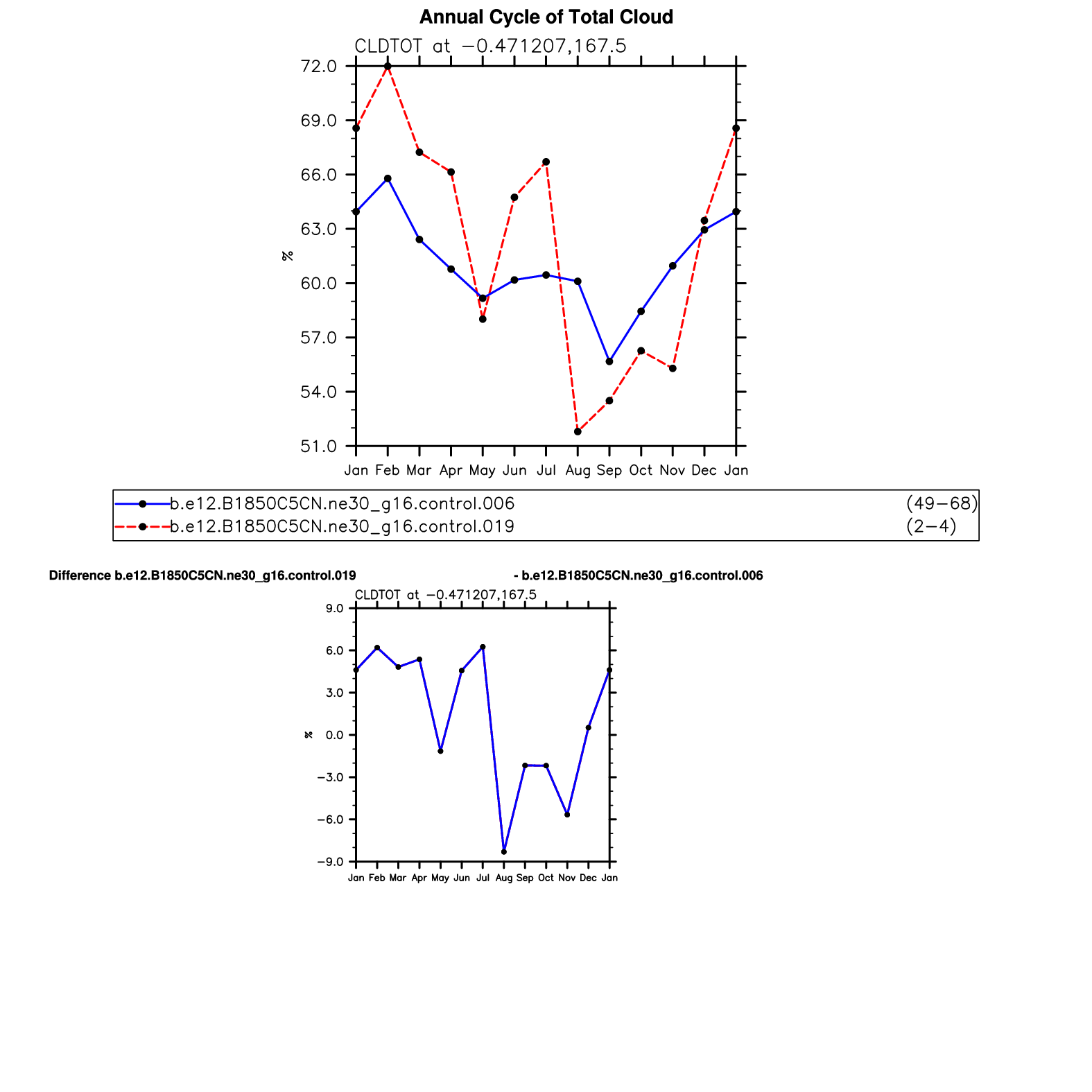 Annual Cycle of Total Cloud

CLDTOT at −0.471207,167.5

72.0
69.0
66.0
63.0
60.0
57.0
54.0
51.0

%

Jan Feb Mar Apr May Jun Jul Aug Sep Oct Nov Dec Jan

b.e12.B1850C5CN.ne30_g16.control.006 (49−68)
b.e12.B1850C5CN.ne30_g16.control.019 (2−4)

Difference b.e12.B1850C5CN.ne30_g16.control.019 - b.e12.B1850C5CN.ne30_g16.control.006

CLDTOT at −0.471207,167.5

9.0
6.0
3.0
0.0
−3.0
−6.0
−9.0

%

Jan Feb Mar Apr May Jun Jul Aug Sep Oct Nov Dec Jan